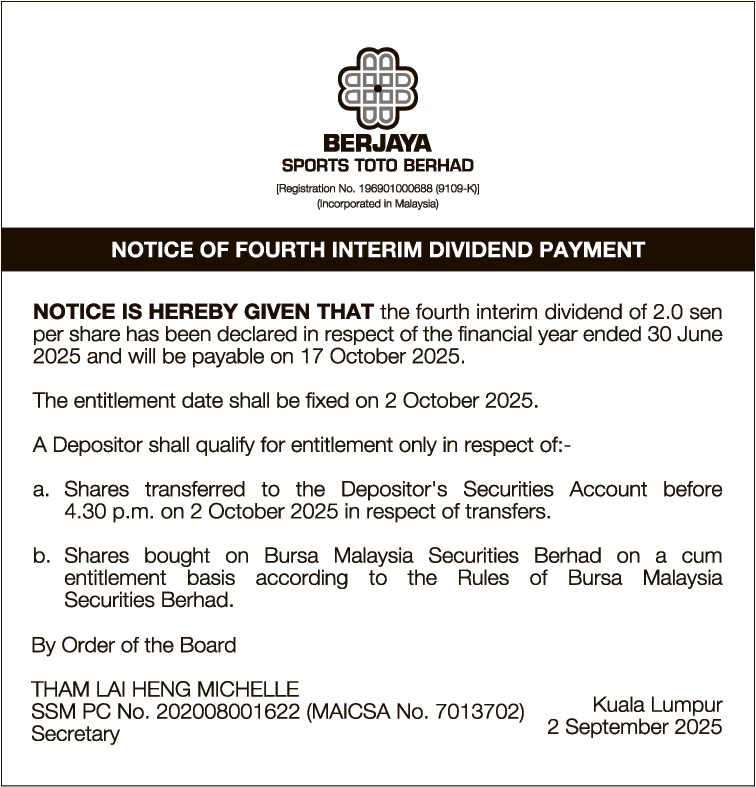 BERJAYA
SPORTS TOTO BERHAD
[Registration No. 196901000688 (9109-K)]
(Incorporated in Malaysia)

NOTICE OF FOURTH INTERIM DIVIDEND PAYMENT

NOTICE IS HEREBY GIVEN THAT the fourth interim dividend of 2.0 sen per share has been declared in respect of the financial year ended 30 June 2025 and will be payable on 17 October 2025.

The entitlement date shall be fixed on 2 October 2025.

A Depositor shall qualify for entitlement only in respect of:-

a. Shares transferred to the Depositor's Securities Account before 4.30 p.m. on 2 October 2025 in respect of transfers.

b. Shares bought on Bursa Malaysia Securities Berhad on a cum entitlement basis according to the Rules of Bursa Malaysia Securities Berhad.

By Order of the Board

THAM LAI HENG MICHELLE
SSM PC No. 202008001622 (MAICSA No. 7013702)
Secretary

Kuala Lumpur
2 September 2025